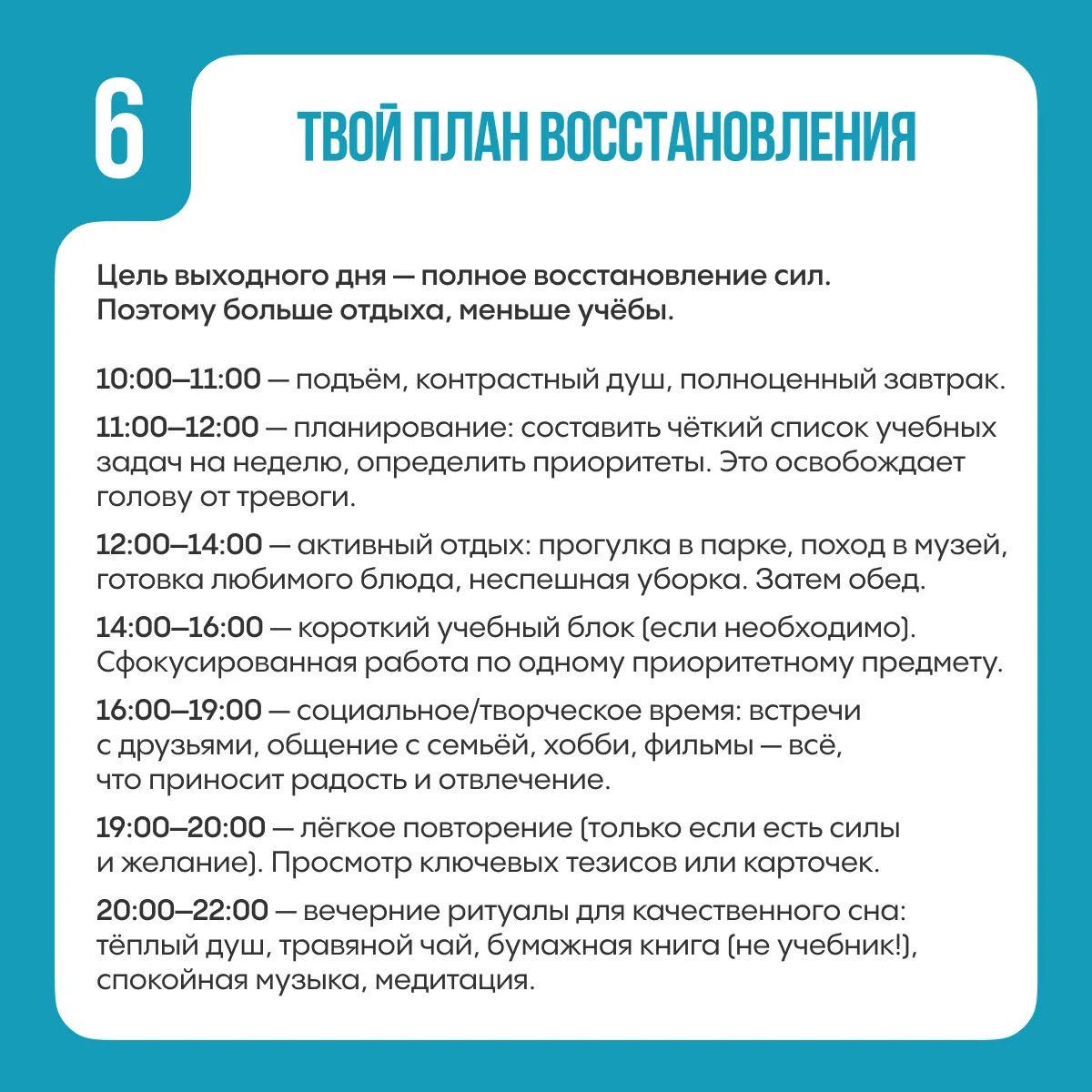 6

ТВОЙ ПЛАН ВОССТАНОВЛЕНИЯ

Цель выходного дня — полное восстановление сил. Поэтому больше отдыха, меньше учёбы.

10:00–11:00 — подъём, контрастный душ, полноценный завтрак.

11:00–12:00 — планирование: составить чёткий список учебных задач на неделю, определить приоритеты. Это освобождает голову от тревоги.

12:00–14:00 — активный отдых: прогулка в парке, поход в музей, готовка любимого блюда, неспешная уборка. Затем обед.

14:00–16:00 — короткий учебный блок (если необходимо). Сфокусированная работа по одному приоритетному предмету.

16:00–19:00 — социальное/творческое время: встречи с друзьями, общение с семьёй, хобби, фильмы — всё, что приносит радость и отвлечение.

19:00–20:00 — лёгкое повторение (только если есть силы и желание). Просмотр ключевых тезисов или карточек.

20:00–22:00 — вечерние ритуалы для качественного сна: тёплый душ, травяной чай, бумажная книга (не учебник!), спокойная музыка, медитация.